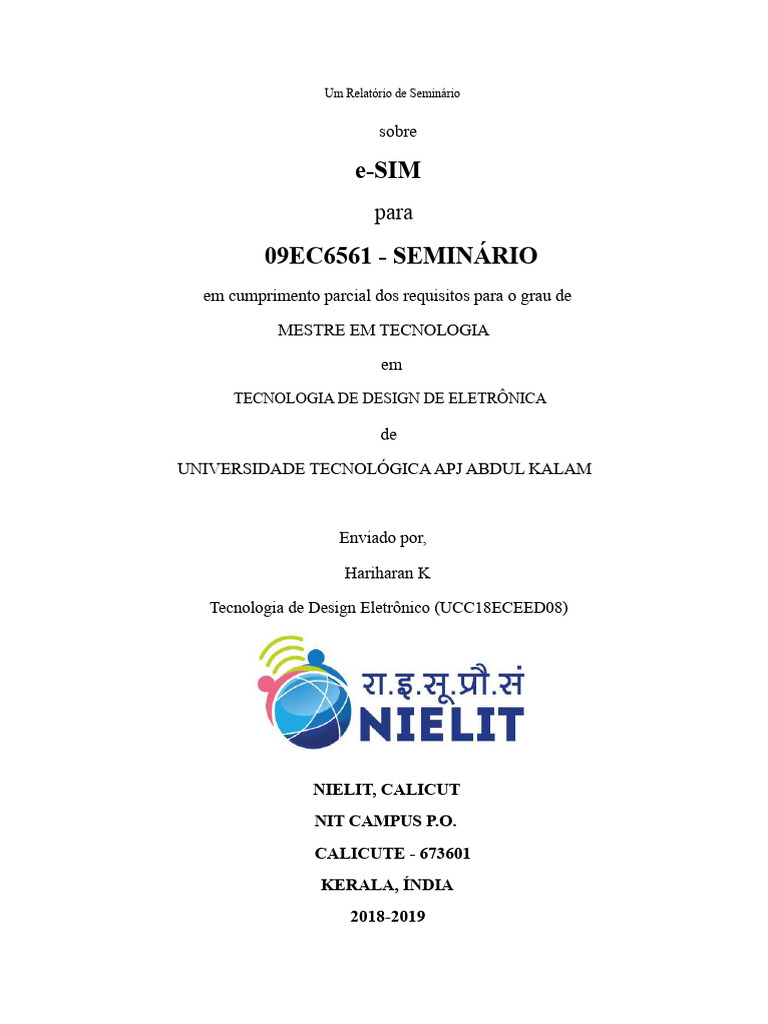 Um Relatório de Seminário

sobre

e-SIM

para

09EC6561 - SEMINÁRIO

em cumprimento parcial dos requisitos para o grau de

MESTRE EM TECNOLOGIA

em

TECNOLOGIA DE DESIGN DE ELETRÔNICA

de

UNIVERSIDADE TECNOLÓGICA APJ ABDUL KALAM

Enviado por,

Hariharan K

Tecnologia de Design Eletrônico (UCC18ECEED08)

रा.इ.सू.प्रौ.सं

NIELIT

NIELIT, CALICUT

NIT CAMPUS P.O.

CALICUTE - 673601

KERALA, ÍNDIA

2018-2019